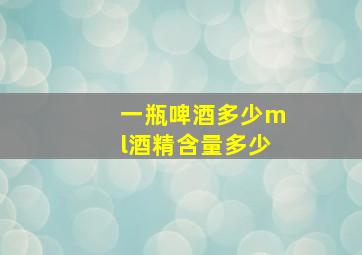 一瓶啤酒多少ml酒精含量多少